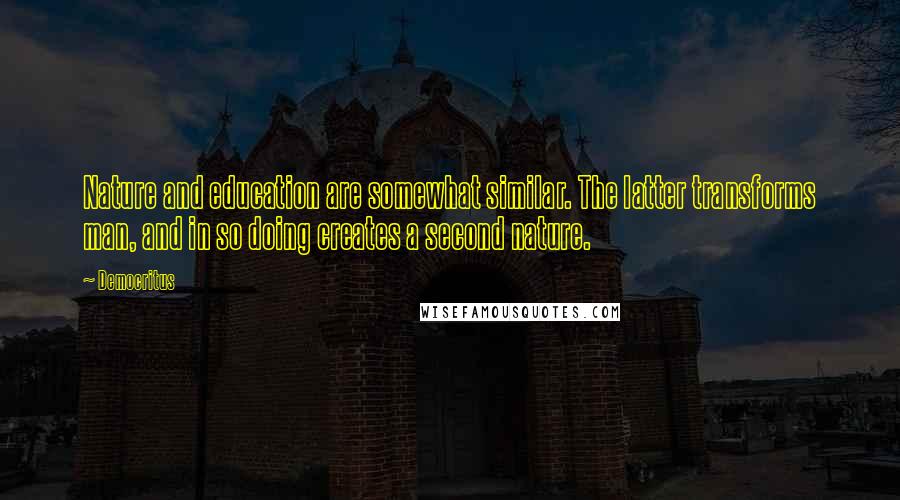 Nature and education are somewhat similar. The latter transforms man, and in so doing creates a second nature.

~ Democritus

WISEFAMOUSQUOTES.COM